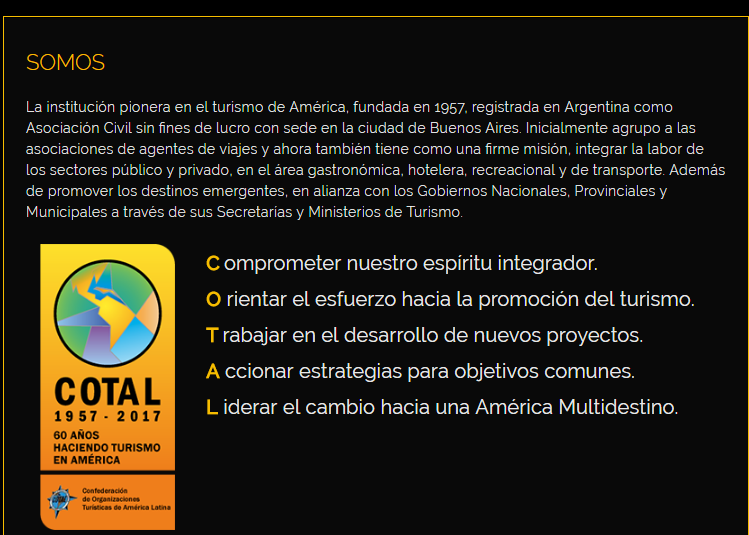 SOMOS

La institución pionera en el turismo de América, fundada en 1957, registrada en Argentina como Asociación Civil sin fines de lucro con sede en la ciudad de Buenos Aires. Inicialmente agrupo a las asociaciones de agentes de viajes y ahora también tiene como una firme misión, integrar la labor de los sectores público y privado, en el área gastronómica, hotelera, recreacional y de transporte. Además de promover los destinos emergentes, en alianza con los Gobiernos Nacionales, Provinciales y Municipales a través de sus Secretarias y Ministerios de Turismo.

COTAL
1957 - 2017
60 AÑOS
HACIENDO TURISMO
EN AMÉRICA

Confederación
de Organizaciones
Turísticas de América Latina

C omprometer nuestro espíritu integrador.
O rientar el esfuerzo hacia la promoción del turismo.
T rabajar en el desarrollo de nuevos proyectos.
A ccionar estrategias para objetivos comunes.
L iderar el cambio hacia una América Multidestino.